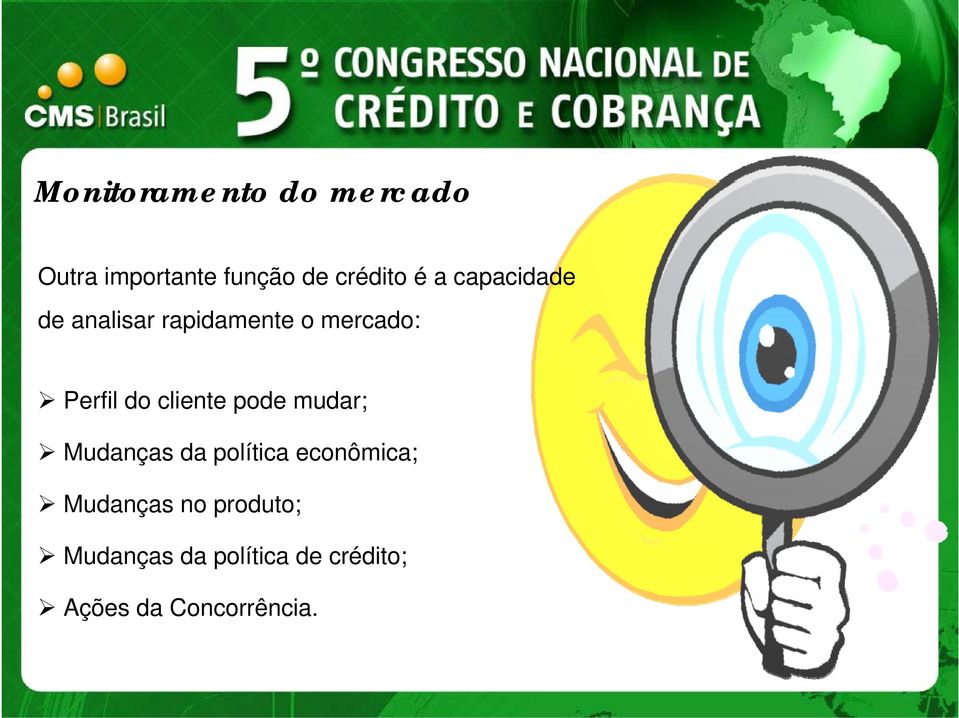 CMS Brasil

5º CONGRESSO NACIONAL DE CRÉDITO E COBRANÇA

Monitoramento do mercado

Outra importante função de crédito é a capacidade de analisar rapidamente o mercado:

➢ Perfil do cliente pode mudar;

➢ Mudanças da política econômica;

➢ Mudanças no produto;

➢ Mudanças da política de crédito;

➢ Ações da Concorrência.